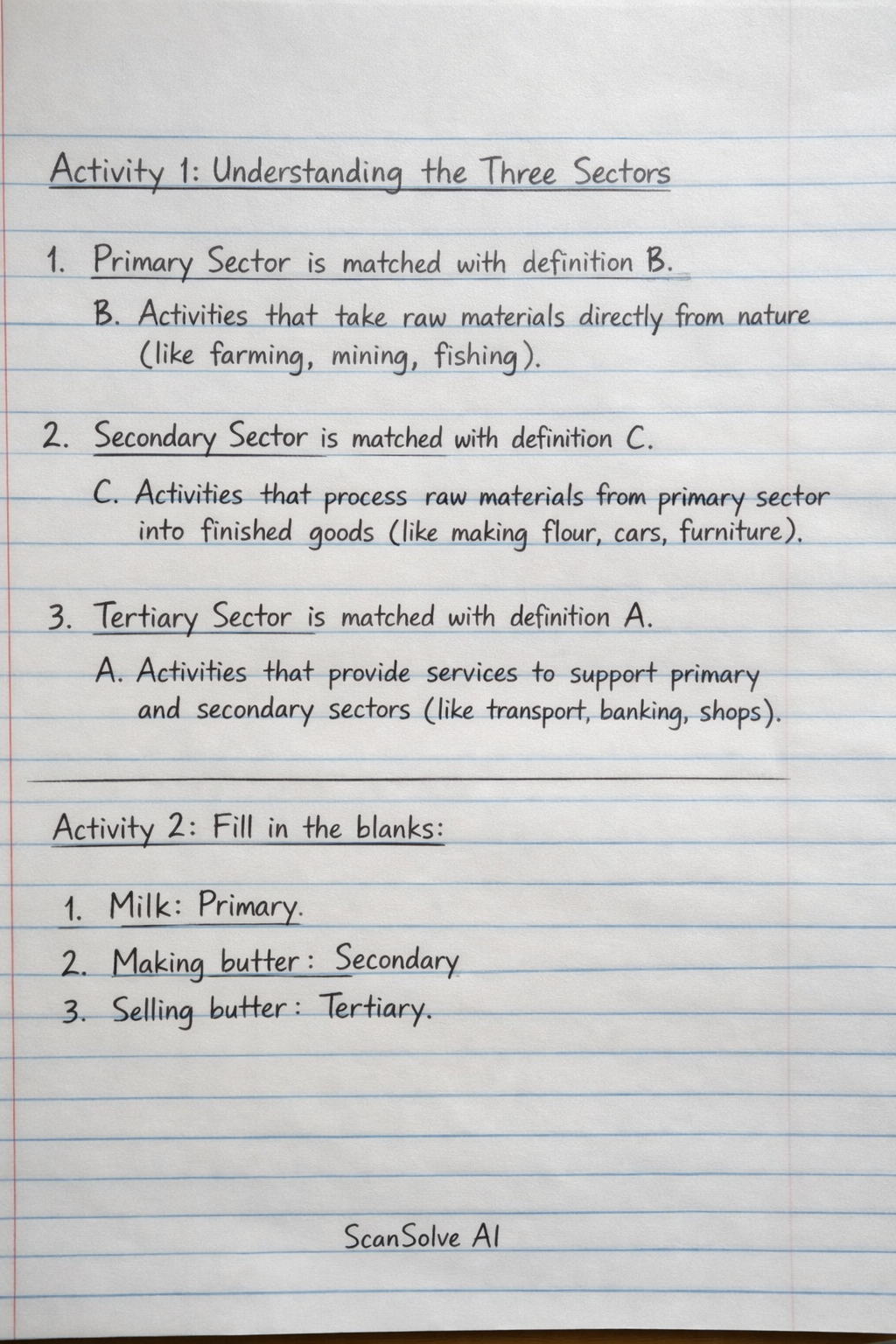 Activity 1: Understanding the Three Sectors

1. Primary Sector is matched with definition B.

B. Activities that take raw materials directly from nature (like farming, mining, fishing).

2. Secondary Sector is matched with definition C.

C. Activities that process raw materials from primary sector into finished goods (like making flour, cars, furniture).

3. Tertiary Sector is matched with definition A.

A. Activities that provide services to support primary and secondary sectors (like transport, banking, shops).

Activity 2: Fill in the blanks:

1. Milk: Primary.
2. Making butter: Secondary
3. Selling butter: Tertiary.

ScanSolve AI